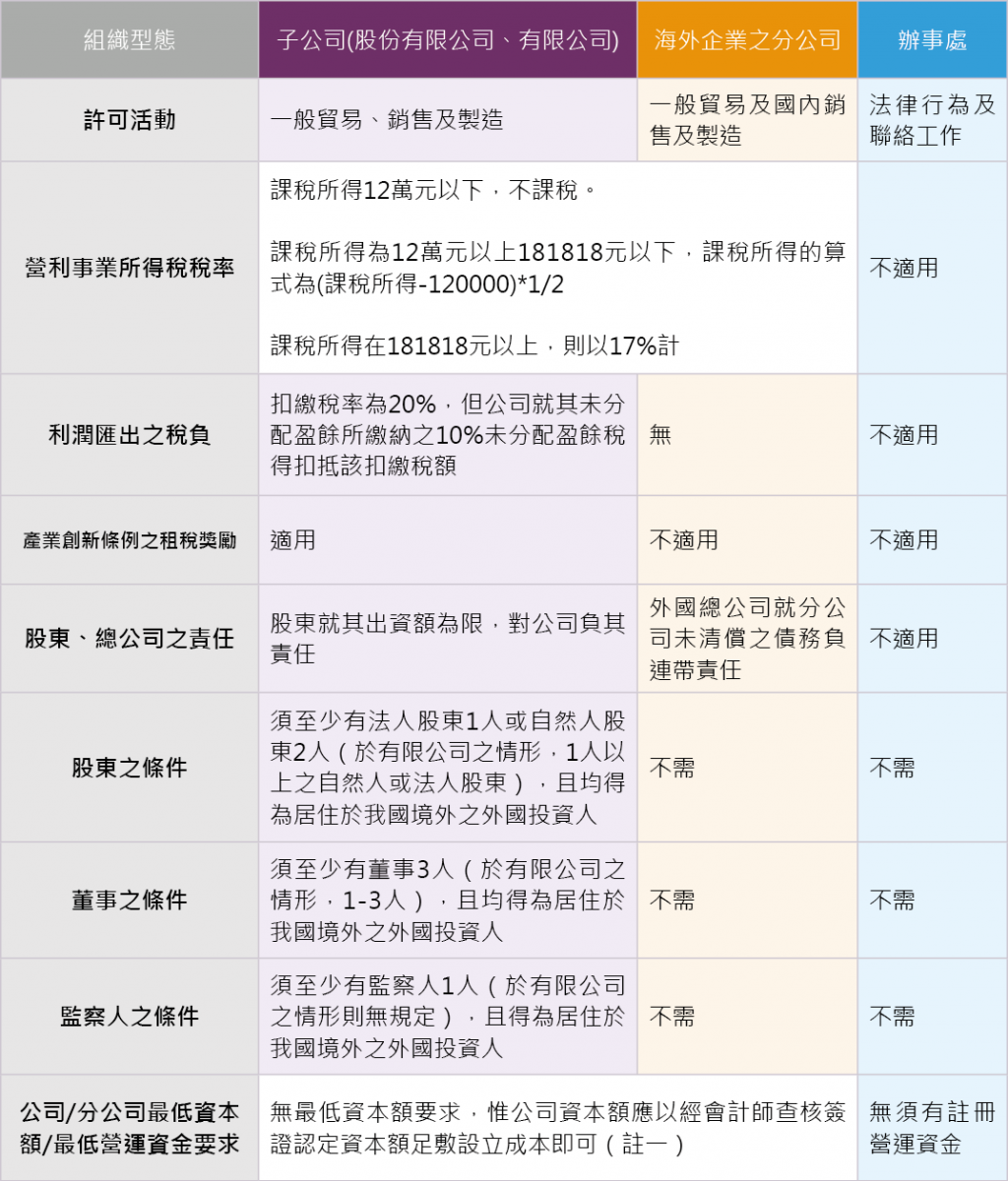 | 組織型態 | 子公司(股份有限公司、有限公司) | 海外企業之分公司 | 辦事處 |
|---|---|---|---|
| 許可活動 | 一般貿易、銷售及製造 | 一般貿易及國內銷售及製造 | 法律行為及聯絡工作 |
| 營利事業所得稅稅率 | 課稅所得12萬元以下，不課稅。 課稅所得為12萬元以上181818元以下，課稅所得的算式為(課稅所得-120000)*1/2 課稅所得在181818元以上，則以17%計 |  | 不適用 |
| 利潤匯出之稅負 | 扣繳稅率為20%，但公司就其未分配盈餘所繳納之10%未分配盈餘稅得扣抵該扣繳稅額 | 無 | 不適用 |
| 產業創新條例之租稅獎勵 | 適用 | 不適用 | 不適用 |
| 股東、總公司之責任 | 股東就其出資額為限，對公司負其責任 | 外國總公司就分公司未清償之債務負連帶責任 | 不適用 |
| 股東之條件 | 須至少有法人股東1人或自然人股東2人（於有限公司之情形，1人以上之自然人或法人股東），且均得為居住於我國境外之外國投資人 | 不需 | 不需 |
| 董事之條件 | 須至少有董事3人（於有限公司之情形，1-3人），且均得為居住於我國境外之外國投資人 | 不需 | 不需 |
| 監察人之條件 | 須至少有監察人1人（於有限公司之情形則無規定），且得為居住於我國境外之外國投資人 | 不需 | 不需 |
| 公司/分公司最低資本額/最低營運資金要求 | 無最低資本額要求，惟公司資本額應以經會計師查核簽證認定資本額足敷設立成本即可（註一） |  | 無須有註冊營運資金 |